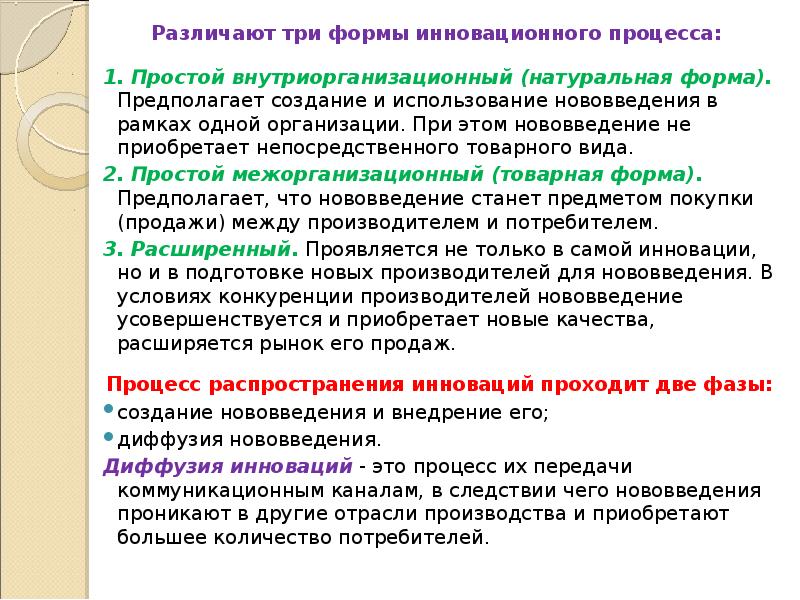 Различают три формы инновационного процесса:

1. Простой внутриорганизационный (натуральная форма). Предполагает создание и использование нововведения в рамках одной организации. При этом нововведение не приобретает непосредственного товарного вида.

2. Простой межорганизационный (товарная форма). Предполагает, что нововведение станет предметом покупки (продажи) между производителем и потребителем.

3. Расширенный. Проявляется не только в самой инновации, но и в подготовке новых производителей для нововведения. В условиях конкуренции производителей нововведение усовершенствуется и приобретает новые качества, расширяется рынок его продаж.

Процесс распространения инноваций проходит две фазы:

• создание нововведения и внедрение его;

• диффузия нововведения.

Диффузия инноваций - это процесс их передачи коммуникационным каналам, в следствии чего нововведения проникают в другие отрасли производства и приобретают большее количество потребителей.